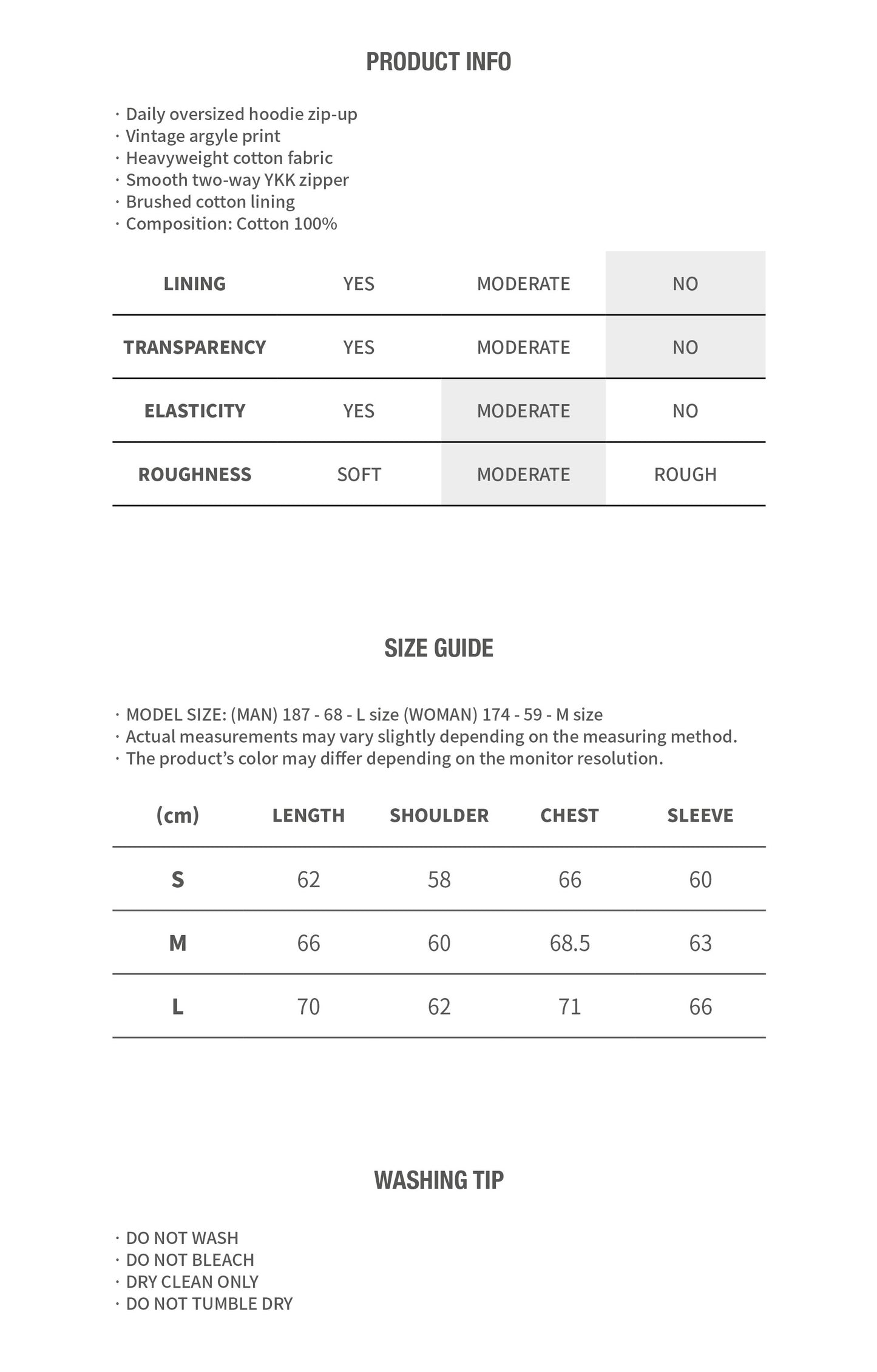 PRODUCT INFO

· Daily oversized hoodie zip-up
· Vintage argyle print
· Heavyweight cotton fabric
· Smooth two-way YKK zipper
· Brushed cotton lining
· Composition: Cotton 100%

| LINING | YES | MODERATE | NO |
|---|---|---|---|
| TRANSPARENCY | YES | MODERATE | NO |
| ELASTICITY | YES | MODERATE | NO |
| ROUGHNESS | SOFT | MODERATE | ROUGH |

SIZE GUIDE

· MODEL SIZE: (MAN) 187 - 68 - L size (WOMAN) 174 - 59 - M size
· Actual measurements may vary slightly depending on the measuring method.
· The product's color may differ depending on the monitor resolution.

| (cm) | LENGTH | SHOULDER | CHEST | SLEEVE |
|---|---|---|---|---|
| S | 62 | 58 | 66 | 60 |
| M | 66 | 60 | 68.5 | 63 |
| L | 70 | 62 | 71 | 66 |

WASHING TIP

· DO NOT WASH
· DO NOT BLEACH
· DRY CLEAN ONLY
· DO NOT TUMBLE DRY